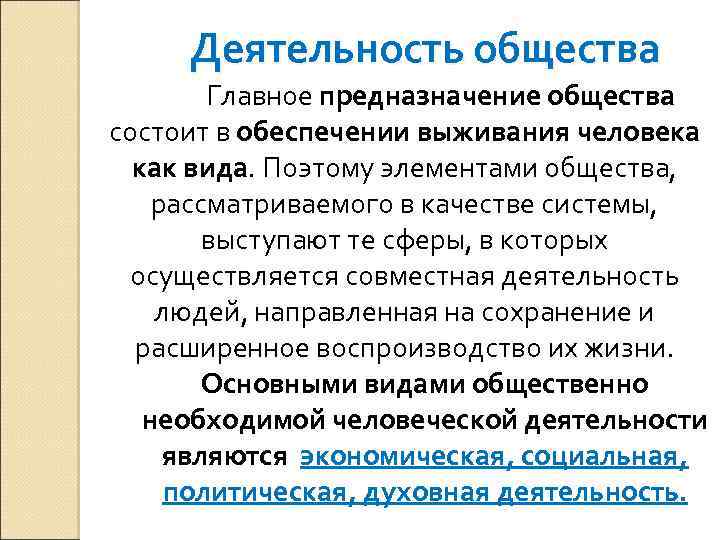 Деятельность общества

Главное предназначение общества состоит в обеспечении выживания человека как вида. Поэтому элементами общества, рассматриваемого в качестве системы, выступают те сферы, в которых осуществляется совместная деятельность людей, направленная на сохранение и расширенное воспроизводство их жизни.

Основными видами общественно необходимой человеческой деятельности являются экономическая, социальная, политическая, духовная деятельность.